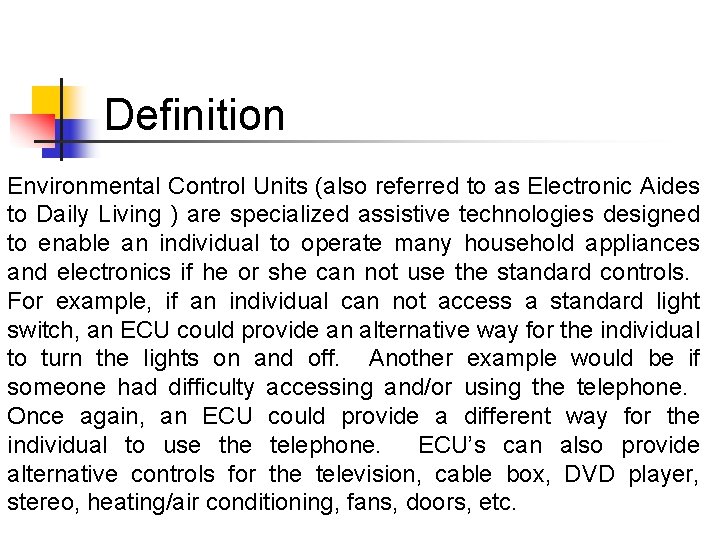 Definition

Environmental Control Units (also referred to as Electronic Aides to Daily Living ) are specialized assistive technologies designed to enable an individual to operate many household appliances and electronics if he or she can not use the standard controls. For example, if an individual can not access a standard light switch, an ECU could provide an alternative way for the individual to turn the lights on and off. Another example would be if someone had difficulty accessing and/or using the telephone. Once again, an ECU could provide a different way for the individual to use the telephone. ECU's can also provide alternative controls for the television, cable box, DVD player, stereo, heating/air conditioning, fans, doors, etc.